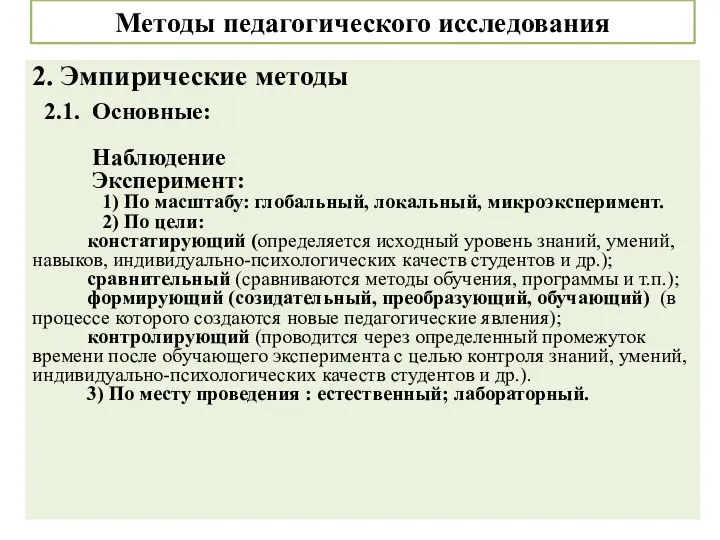 Методы педагогического исследования

2. Эмпирические методы

2.1. Основные:

Наблюдение
Эксперимент:
1) По масштабу: глобальный, локальный, микроэксперимент.
2) По цели:
констатирующий (определяется исходный уровень знаний, умений, навыков, индивидуально-психологических качеств студентов и др.);
сравнительный (сравниваются методы обучения, программы и т.п.);
формирующий (созидательный, преобразующий, обучающий) (в процессе которого создаются новые педагогические явления);
контролирующий (проводится через определенный промежуток времени после обучающего эксперимента с целью контроля знаний, умений, индивидуально-психологических качеств студентов и др.).
3) По месту проведения : естественный; лабораторный.